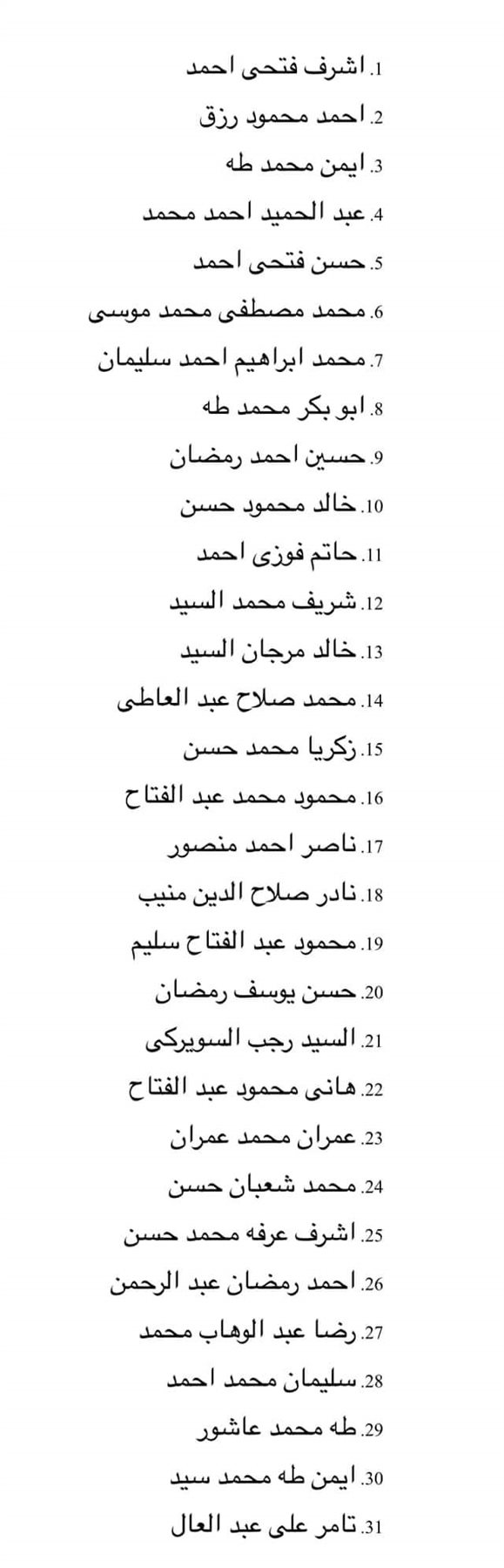 1. اشرف فتحى احمد
2. احمد محمود رزق
3. ايمن محمد طه
4. عبد الحميد احمد محمد
5. حسن فتحى احمد
6. محمد مصطفى محمد موسى
7. محمد ابراهيم احمد سليمان
8. ابو بكر محمد طه
9. حسين احمد رمضان
10. خالد محمود حسن
11. حاتم فوزى احمد
12. شريف محمد السيد
13. خالد مرجان السيد
14. محمد صلاح عبد العاطى
15. زكريا محمد حسن
16. محمود محمد عبد الفتاح
17. ناصر احمد منصور
18. نادر صلاح الدين منيب
19. محمود عبد الفتاح سليم
20. حسن يوسف رمضان
21. السيد رجب السويركى
22. هانى محمود عبد الفتاح
23. عمران محمد عمران
24. محمد شعبان حسن
25. اشرف عرفه محمد حسن
26. احمد رمضان عبد الرحمن
27. رضا عبد الوهاب محمد
28. سليمان محمد احمد
29. طه محمد عاشور
30. ايمن طه محمد سيد
31. تامر على عبد العال